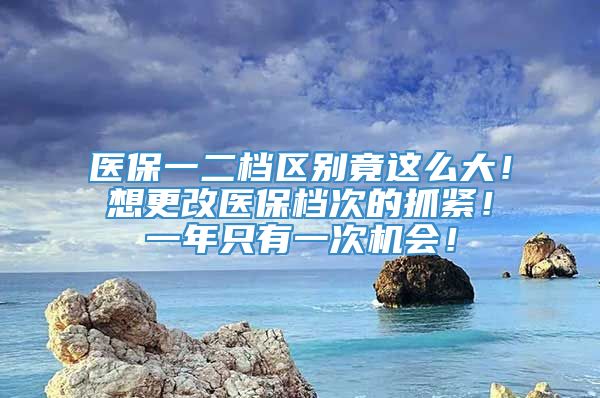 医保一二档区别竟这么大！
想更改医保档次的抓紧！
一年只有一次机会！